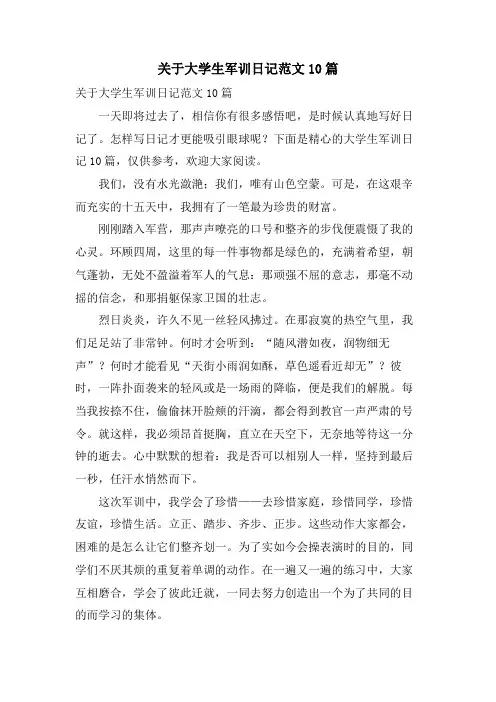 关于大学生军训日记范文10篇

关于大学生军训日记范文10篇

一天即将过去了，相信你有很多感悟吧，是时候认真地写好日记了。怎样写日记才更能吸引眼球呢？下面是精心的大学生军训日记10篇，仅供参考，欢迎大家阅读。

我们，没有水光潋滟；我们，唯有山色空蒙。可是，在这艰辛而充实的十五天中，我拥有了一笔最为珍贵的财富。

刚刚踏入军营，那声声嘹亮的口号和整齐的步伐便震慑了我的心灵。环顾四周，这里的每一件事物都是绿色的，充满着希望，朝气蓬勃，无处不盈溢着军人的气息：那顽强不屈的意志，那毫不动摇的信念，和那捐躯保家卫国的壮志。

烈日炎炎，许久不见一丝轻风拂过。在那寂寞的热空气里，我们足足站了非常钟。何时才会听到：“随风潜如夜，润物细无声”？何时才能看见“天街小雨润如酥，草色遥看近却无”？彼时，一阵扑面袭来的轻风或是一场雨的降临，便是我们的解脱。每当我按捺不住，偷偷抹开脸颊的汗滴，都会得到教官一声严肃的号令。就这样，我必须昂首挺胸，直立在天空下，无奈地等待这一分钟的逝去。心中默默的想着：我是否可以相别人一样，坚持到最后一秒，任汗水悄然而下。

这次军训中，我学会了珍惜——去珍惜家庭，珍惜同学，珍惜友谊，珍惜生活。立正、踏步、齐步、正步。这些动作大家都会，困难的是怎么让它们整齐划一。为了实如今会操表演时的目的，同学们不厌其烦的重复着单调的动作。在一遍又一遍的练习中，大家互相磨合，学会了彼此迁就，一同去努力创造出一个为了共同的目的而学习的集体。